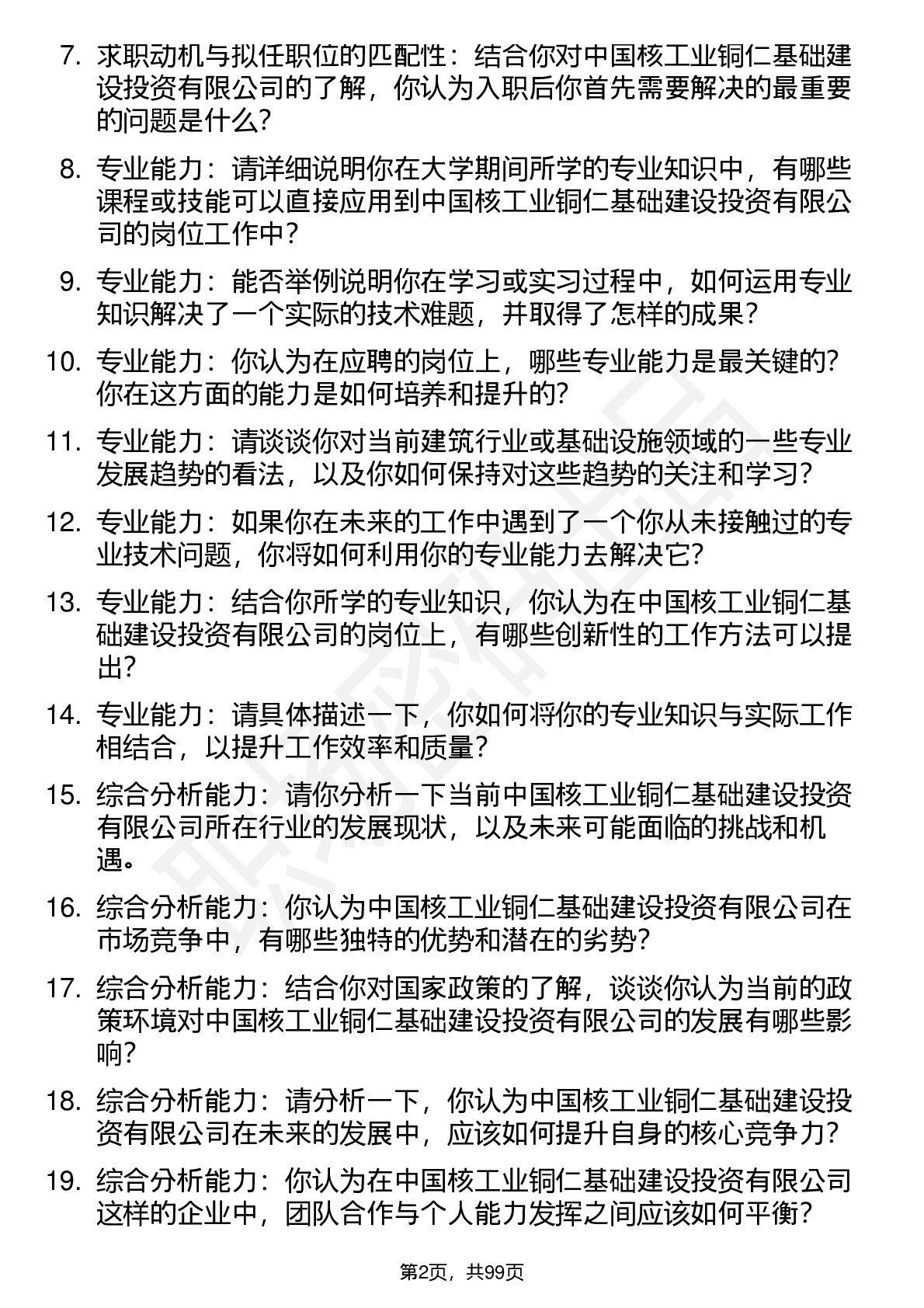 7. 求职动机与拟任职位的匹配性：结合你对中国核工业铜仁基础建设投资有限公司的了解，你认为入职后你首先需要解决的最重要的问题是什么？

8. 专业能力：请详细说明你在大学期间所学的专业知识中，有哪些课程或技能可以直接应用到中国核工业铜仁基础建设投资有限公司的岗位工作中？

9. 专业能力：能否举例说明你在学习或实习过程中，如何运用专业知识解决了一个实际的技术难题，并取得了怎样的成果？

10. 专业能力：你认为在应聘的岗位上，哪些专业能力是最关键的？你在这方面的能力是如何培养和提升的？

11. 专业能力：请谈谈你对当前建筑行业或基础设施领域的一些专业发展趋势的看法，以及你如何保持对这些趋势的关注和学习？

12. 专业能力：如果你在未来的工作中遇到了一个你从未接触过的专业技术问题，你将如何利用你的专业能力去解决它？

13. 专业能力：结合你所学的专业知识，你认为在中国核工业铜仁基础建设投资有限公司的岗位上，有哪些创新性的工作方法可以提出？

14. 专业能力：请具体描述一下，你如何将你的专业知识与实际工作相结合，以提升工作效率和质量？

15. 综合分析能力：请你分析一下当前中国核工业铜仁基础建设投资有限公司所在行业的发展现状，以及未来可能面临的挑战和机遇。

16. 综合分析能力：你认为中国核工业铜仁基础建设投资有限公司在市场竞争中，有哪些独特的优势和潜在的劣势？

17. 综合分析能力：结合你对国家政策的了解，谈谈你认为当前的政策环境对中国核工业铜仁基础建设投资有限公司的发展有哪些影响？

18. 综合分析能力：请分析一下，你认为中国核工业铜仁基础建设投资有限公司在未来的发展中，应该如何提升自身的核心竞争力？

19. 综合分析能力：你认为在中国核工业铜仁基础建设投资有限公司这样的企业中，团队合作与个人能力发挥之间应该如何平衡？

第2页，共99页